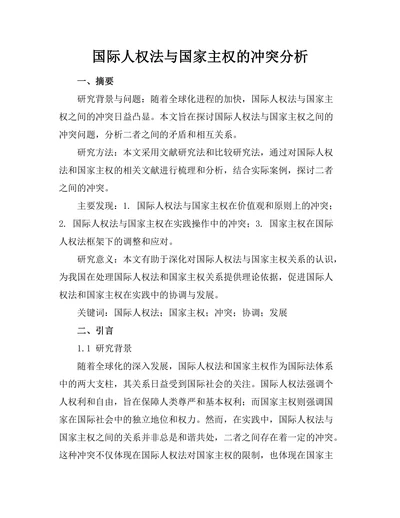 国际人权法与国家主权的冲突分析

一、摘要

研究背景与问题：随着全球化进程的加快，国际人权法与国家主权之间的冲突日益凸显。本文旨在探讨国际人权法与国家主权之间的冲突问题，分析二者之间的矛盾和相互关系。

研究方法：本文采用文献研究法和比较研究法，通过对国际人权法和国家主权的相关文献进行梳理和分析，结合实际案例，探讨二者之间的冲突。

主要发现：1. 国际人权法与国家主权在价值观和原则上的冲突；2. 国际人权法与国家主权在实践操作中的冲突；3. 国家主权在国际人权法框架下的调整和应对。

研究意义：本文有助于深化对国际人权法与国家主权关系的认识，为我国在处理国际人权法和国家主权关系提供理论依据，促进国际人权法和国家主权在实践中的协调与发展。

关键词：国际人权法；国家主权；冲突；协调；发展

二、引言

1.1 研究背景

随着全球化的深入发展，国际人权法和国家主权作为国际法体系中的两大支柱，其关系日益受到国际社会的关注。国际人权法强调个人权利和自由，旨在保障人类尊严和基本权利；而国家主权则强调国家在国际社会中的独立地位和权力。然而，在实践中，国际人权法与国家主权之间的关系并非总是和谐共处，二者之间存在着一定的冲突。这种冲突不仅体现在国际人权法对国家主权的限制，也体现在国家主